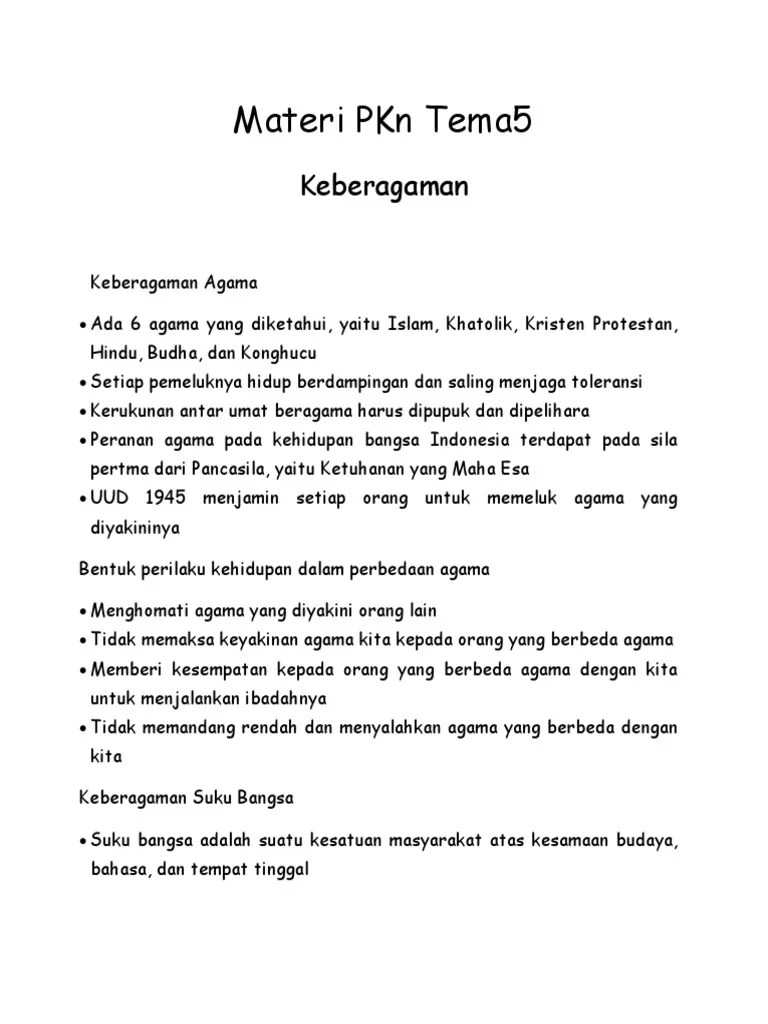 Materi PKn Tema5

Keberagaman

Keberagaman Agama

• Ada 6 agama yang diketahui, yaitu Islam, Khatolik, Kristen Protestan, Hindu, Budha, dan Konghucu
• Setiap pemeluknya hidup berdampingan dan saling menjaga toleransi
• Kerukunan antar umat beragama harus dipupuk dan dipelihara
• Peranan agama pada kehidupan bangsa Indonesia terdapat pada sila pertma dari Pancasila, yaitu Ketuhanan yang Maha Esa
• UUD 1945 menjamin setiap orang untuk memeluk agama yang diyakininya

Bentuk perilaku kehidupan dalam perbedaan agama

• Menghomati agama yang diyakini orang lain
• Tidak memaksa keyakinan agama kita kepada orang yang berbeda agama
• Memberi kesempatan kepada orang yang berbeda agama dengan kita untuk menjalankan ibadahnya
• Tidak memandang rendah dan menyalahkan agama yang berbeda dengan kita

Keberagaman Suku Bangsa

• Suku bangsa adalah suatu kesatuan masyarakat atas kesamaan budaya, bahasa, dan tempat tinggal